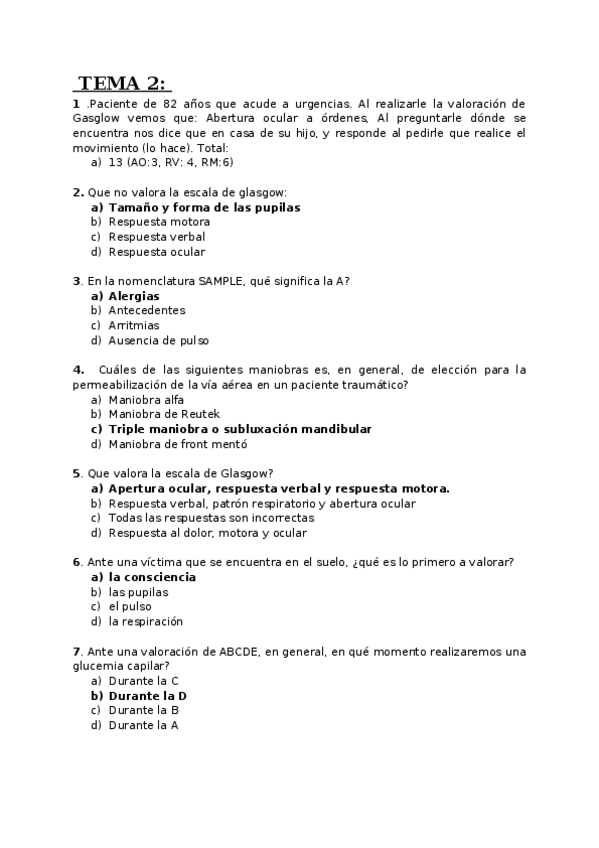 TEMA 2:

1 .Paciente de 82 años que acude a urgencias. Al realizarle la valoración de Gasglow vemos que: Abertura ocular a órdenes, Al preguntarle dónde se encuentra nos dice que en casa de su hijo, y responde al pedirle que realice el movimiento (lo hace). Total:
a) 13 (AO:3, RV: 4, RM:6)

2. Que no valora la escala de glasgow:
a) Tamaño y forma de las pupilas
b) Respuesta motora
c) Respuesta verbal
d) Respuesta ocular

3. En la nomenclatura SAMPLE, qué significa la A?
a) Alergias
b) Antecedentes
c) Arritmias
d) Ausencia de pulso

4. Cuáles de las siguientes maniobras es, en general, de elección para la permeabilización de la vía aérea en un paciente traumático?
a) Maniobra alfa
b) Maniobra de Reutek
c) Triple maniobra o subluxación mandibular
d) Maniobra de front mentó

5. Que valora la escala de Glasgow?
a) Apertura ocular, respuesta verbal y respuesta motora.
b) Respuesta verbal, patrón respiratorio y abertura ocular
c) Todas las respuestas son incorrectas
d) Respuesta al dolor, motora y ocular

6. Ante una víctima que se encuentra en el suelo, ¿qué es lo primero a valorar?
a) la consciencia
b) las pupilas
c) el pulso
d) la respiración

7. Ante una valoración de ABCDE, en general, en qué momento realizaremos una glucemia capilar?
a) Durante la C
b) Durante la D
c) Durante la B
d) Durante la A